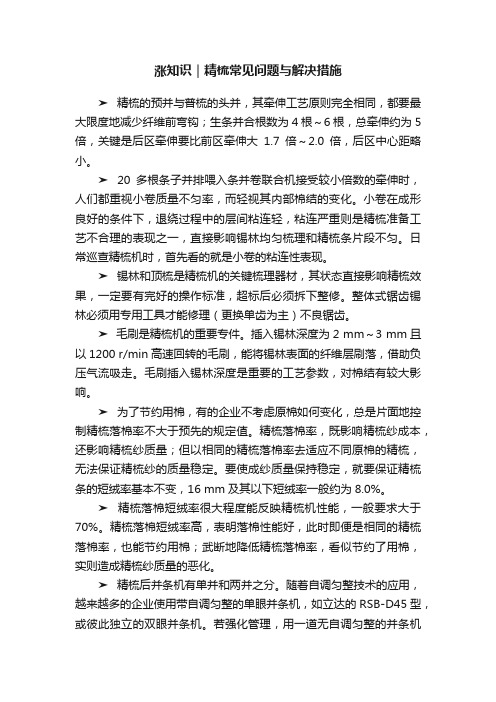 涨知识｜精梳常见问题与解决措施

➤ 精梳的预并与普梳的头并，其牵伸工艺原则完全相同，都要最大限度地减少纤维前弯钩；生条并合根数为 4 根～6 根，总牵伸约为 5 倍，关键是后区牵伸要比前区牵伸大 1.7 倍～2.0 倍，后区中心距略小。

➤ 20 多根条子并排喂入条并卷联合机接受较小倍数的牵伸时，人们都重视小卷质量不匀率，而轻视其内部棉结的变化。小卷在成形良好的条件下，退绕过程中的层间粘连轻，粘连严重则是精梳准备工艺不合理的表现之一，直接影响锡林均匀梳理和精梳条片段不匀。日常巡查精梳机时，首先看的就是小卷的粘连性表现。

➤ 锡林和顶梳是精梳机的关键梳理器材，其状态直接影响精梳效果，一定要有完好的操作标准，超标后必须拆下整修。整体式锯齿锡林必须用专用工具才能修理（更换单齿为主）不良锯齿。

➤ 毛刷是精梳机的重要专件。插入锡林深度为 2 mm～3 mm 且以 1200 r/min 高速回转的毛刷，能将锡林表面的纤维层刷落，借助负压气流吸走。毛刷插入锡林深度是重要的工艺参数，对棉结有较大影响。

➤ 为了节约用棉，有的企业不考虑原棉如何变化，总是片面地控制精梳落棉率不大于预先的规定值。精梳落棉率，既影响精梳纱成本，还影响精梳纱质量；但以相同的精梳落棉率去适应不同原棉的精梳，无法保证精梳纱的质量稳定。要使成纱质量保持稳定，就要保证精梳条的短绒率基本不变，16 mm 及其以下短绒率一般约为 8.0%。

➤ 精梳落棉短绒率很大程度能反映精梳机性能，一般要求大于 70%。精梳落棉短绒率高，表明落棉性能好，此时即便是相同的精梳落棉率，也能节约用棉；武断地降低精梳落棉率，看似节约了用棉，实则造成精梳纱质量的恶化。

➤ 精梳后并条机有单并和两并之分。随着自调匀整技术的应用，越来越多的企业使用带自调匀整的单眼并条机，如立达的 RSB-D45 型，或彼此独立的双眼并条机。若强化管理，用一道无自调匀整的并条机